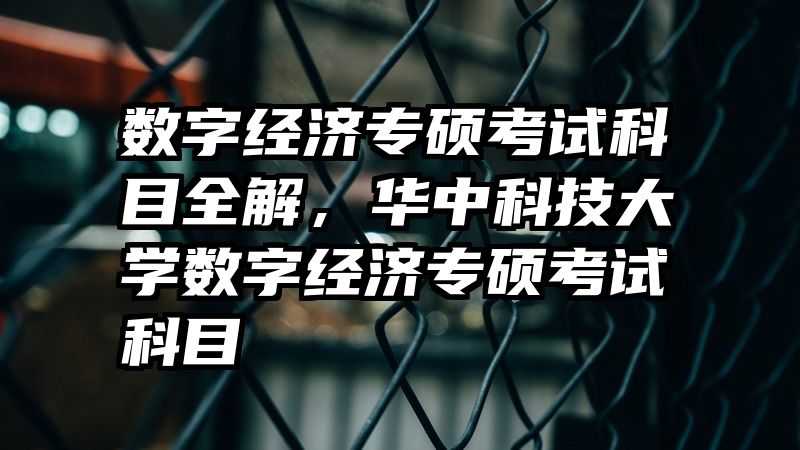 数字经济专硕考试科目全解，华中科技大学数字经济专硕考试科目